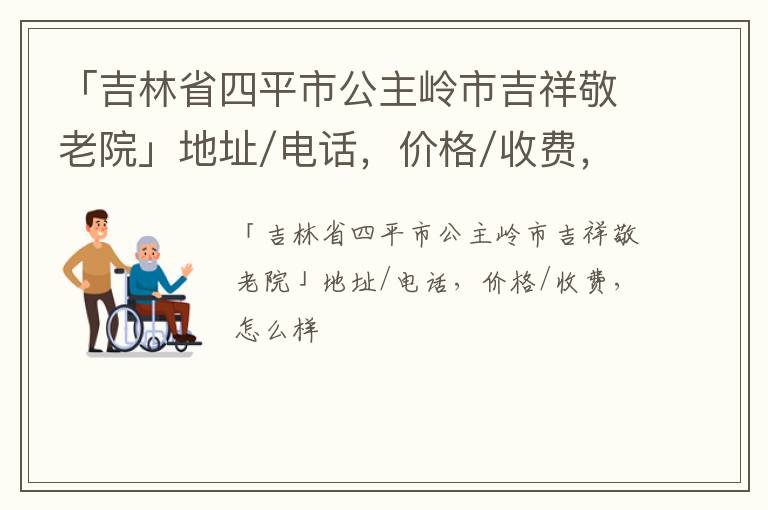 「吉林省四平市公主岭市吉祥敬老院」地址/电话，价格/收费，

「吉林省四平市公主岭市吉祥敬老院」地址/电话，价格/收费，怎么样